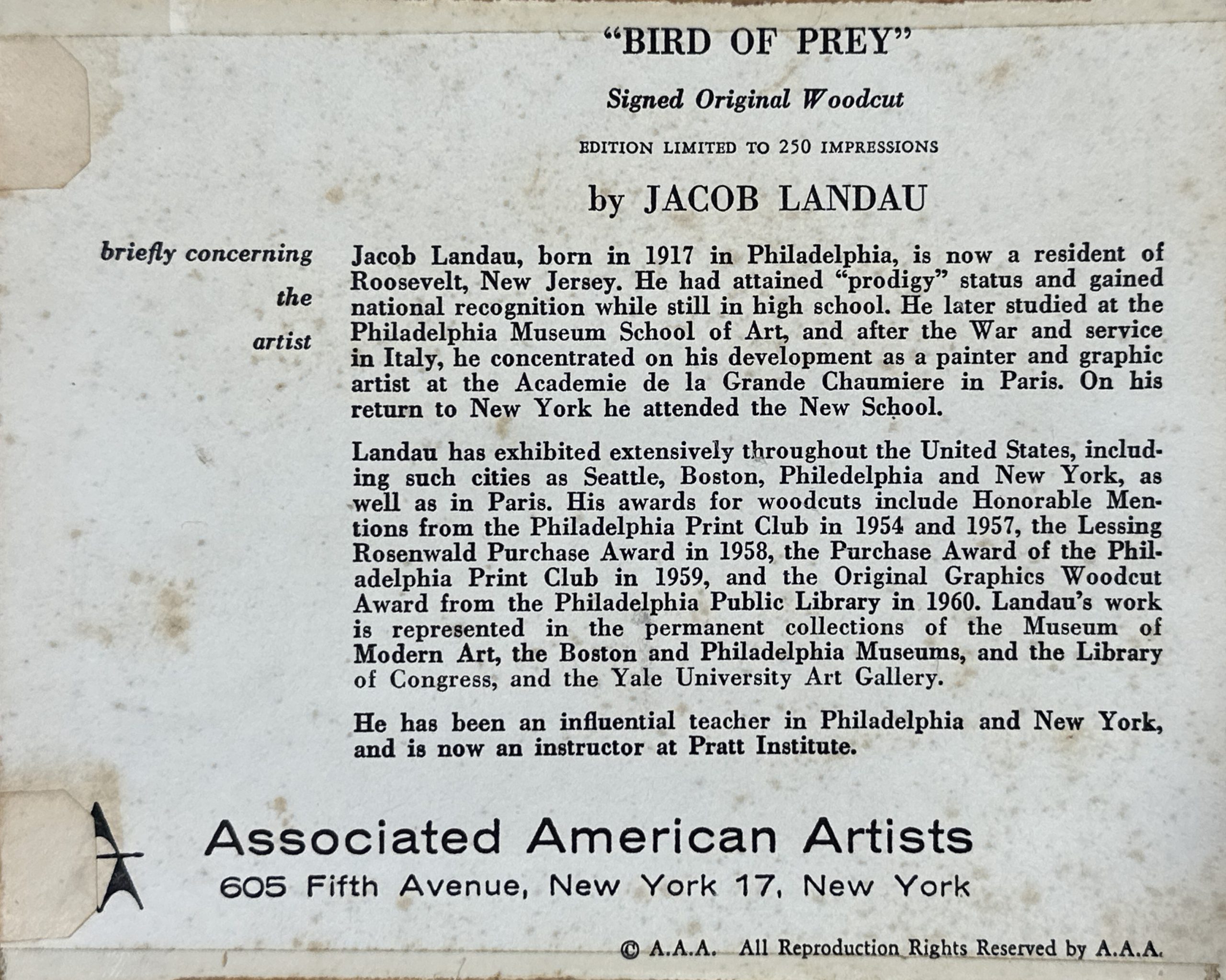 "BIRD OF PREY"

Signed Original Woodcut

EDITION LIMITED TO 250 IMPRESSIONS

by JACOB LANDAU

briefly concerning the artist

Jacob Landau, born in 1917 in Philadelphia, is now a resident of Roosevelt, New Jersey. He had attained "prodigy" status and gained national recognition while still in high school. He later studied at the Philadelphia Museum School of Art, and after the War and service in Italy, he concentrated on his development as a painter and graphic artist at the Academie de la Grande Chaumiere in Paris. On his return to New York he attended the New School.

Landau has exhibited extensively throughout the United States, including such cities as Seattle, Boston, Philedelphia and New York, as well as in Paris. His awards for woodcuts include Honorable Mentions from the Philadelphia Print Club in 1954 and 1957, the Lessing Rosenwald Purchase Award in 1958, the Purchase Award of the Philadelphia Print Club in 1959, and the Original Graphics Woodcut Award from the Philadelphia Public Library in 1960. Landau's work is represented in the permanent collections of the Museum of Modern Art, the Boston and Philadelphia Museums, and the Library of Congress, and the Yale University Art Gallery.

He has been an influential teacher in Philadelphia and New York, and is now an instructor at Pratt Institute.

Associated American Artists

605 Fifth Avenue, New York 17, New York

© A.A.A. All Reproduction Rights Reserved by A.A.A.